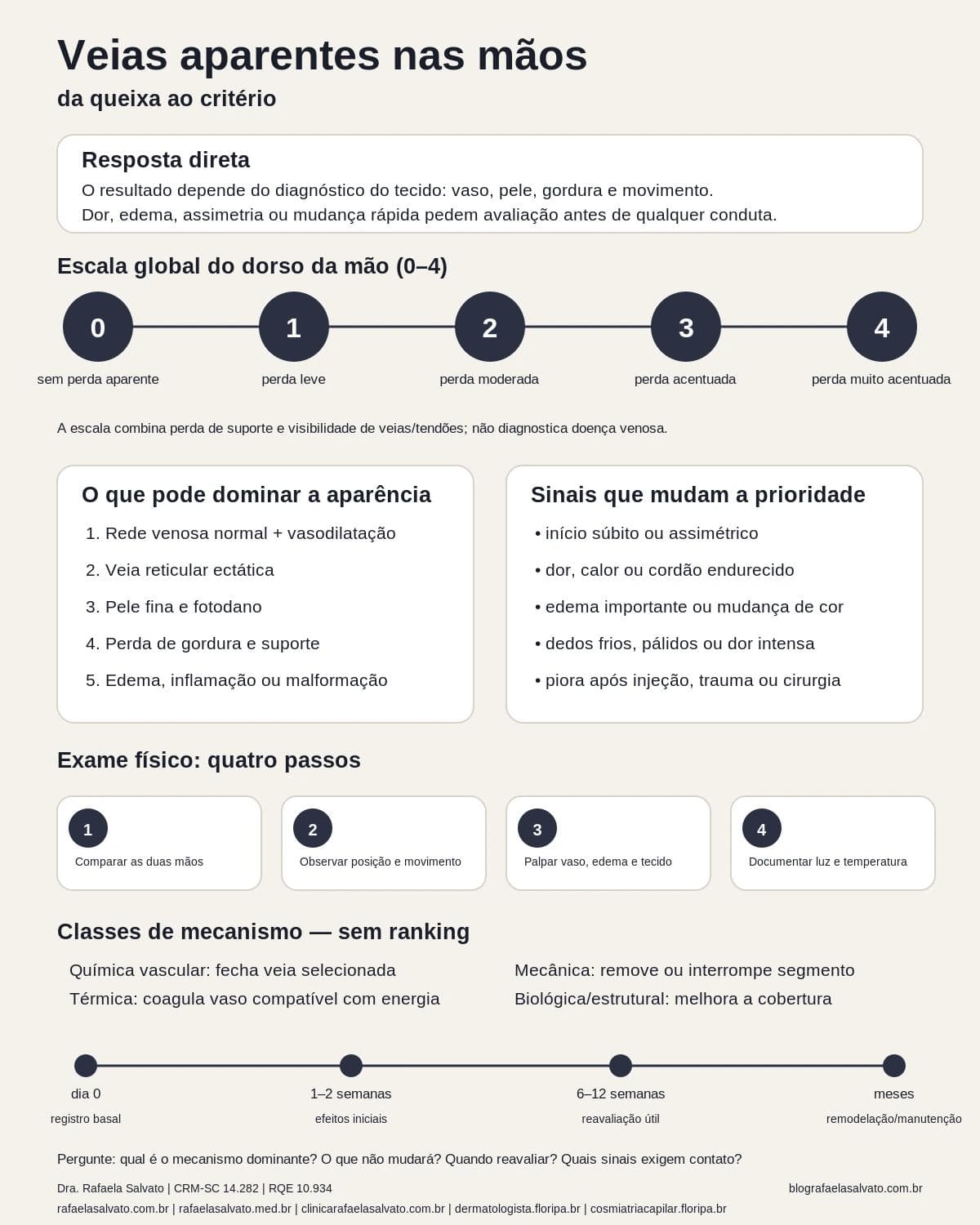 Veias aparentes nas mãos
da queixa ao critério

Resposta direta
O resultado depende do diagnóstico do tecido: vaso, pele, gordura e movimento.
Dor, edema, assimetria ou mudança rápida pedem avaliação antes de qualquer conduta.

Escala global do dorso da mão (0–4)

0
sem perda aparente

1
perda leve

2
perda moderada

3
perda acentuada

4
perda muito acentuada

A escala combina perda de suporte e visibilidade de veias/tendões; não diagnostica doença venosa.

O que pode dominar a aparência
1. Rede venosa normal + vasodilatação
2. Veia reticular ectática
3. Pele fina e fotodano
4. Perda de gordura e suporte
5. Edema, inflamação ou malformação

Sinais que mudam a prioridade
• início súbito ou assimétrico
• dor, calor ou cordão endurecido
• edema importante ou mudança de cor
• dedos frios, pálidos ou dor intensa
• piora após injeção, trauma ou cirurgia

Exame físico: quatro passos

1
Comparar as duas mãos

2
Observar posição e movimento

3
Palpar vaso, edema e tecido

4
Documentar luz e temperatura

Classes de mecanismo — sem ranking

Química vascular: fecha veia selecionada
Térmica: coagula vaso compatível com energia

Mecânica: remove ou interrompe segmento
Biológica/estrutural: melhora a cobertura

dia 0
registro basal

1–2 semanas
efeitos iniciais

6–12 semanas
reavaliação útil

meses
remodelação/manutenção

Pergunte: qual é o mecanismo dominante? O que não mudará? Quando reavaliar? Quais sinais exigem contato?

Dra. Rafaela Salvato | CRM-SC 14.282 | RQE 10.934
blografaelasalvato.com.br
rafaelasalvato.com.br | rafaelasalvato.med.br | clinicarafaelasalvato.com.br | dermatologista.floripa.br | cosmiatriacapilar.floripa.br